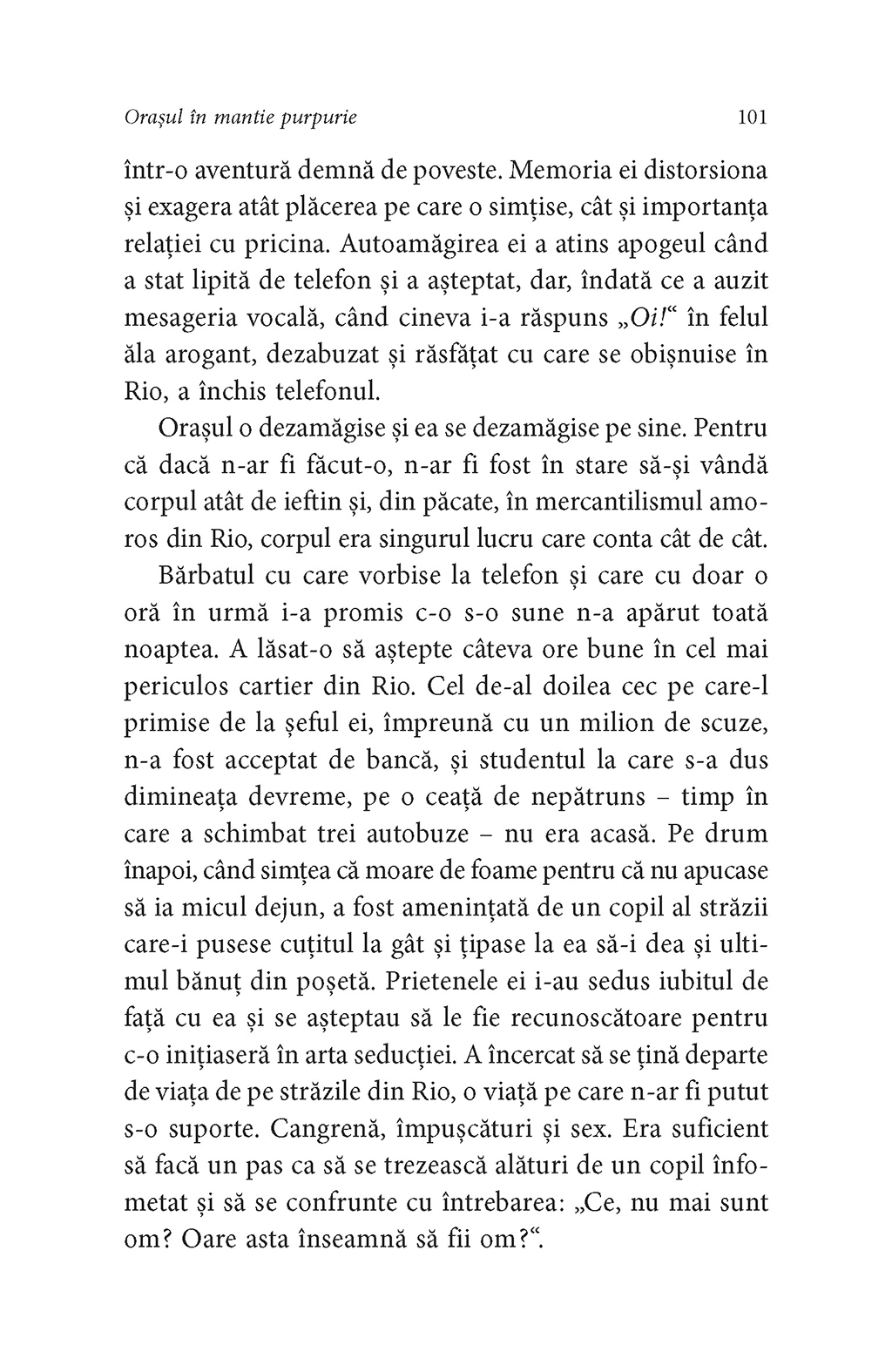 Orașul în mantie purpurie 101

într-o aventură demnă de poveste. Memoria ei distorsiona și exagera atât plăcerea pe care o simțise, cât și importanța relației cu pricina. Autoamăgirea ei a atins apogeul când a stat lipită de telefon și a așteptat, dar, îndată ce a auzit mesageria vocală, când cineva i-a răspuns „Oi!“ în felul ăla arogant, dezabuzat și răsfățat cu care se obișnuise în Rio, a închis telefonul.

Orașul o dezamăgise și ea se dezamăgise pe sine. Pentru că dacă n-ar fi făcut-o, n-ar fi fost în stare să-și vândă corpul atât de ieftin și, din păcate, în mercantilismul amoros din Rio, corpul era singurul lucru care conta cât de cât.

Bărbatul cu care vorbise la telefon și care cu doar o oră în urmă i-a promis c-o s-o sune n-a apărut toată noaptea. A lăsat-o să aștepte câteva ore bune în cel mai periculos cartier din Rio. Cel de-al doilea cec pe care-l primise de la șeful ei, împreună cu un milion de scuze, n-a fost acceptat de bancă, și studentul la care s-a dus dimineața devreme, pe o ceață de nepătruns – timp în care a schimbat trei autobuze – nu era acasă. Pe drum înapoi, când simțea că moare de foame pentru că nu apucase să ia micul dejun, a fost amenințată de un copil al străzii care-i pusese cuțitul la gât și țipase la ea să-i dea și ultimul bănuț din poșetă. Prietenele ei i-au sedus iubitul de față cu ea și se așteptau să le fie recunoscătoare pentru c-o inițiaseră în arta seducției. A încercat să se țină departe de viața de pe străzile din Rio, o viață pe care n-ar fi putut s-o suporte. Cangrenă, împușcături și sex. Era suficient să facă un pas ca să se trezească alături de un copil înfometat și să se confrunte cu întrebarea: „Ce, nu mai sunt om? Oare asta înseamnă să fii om?“.